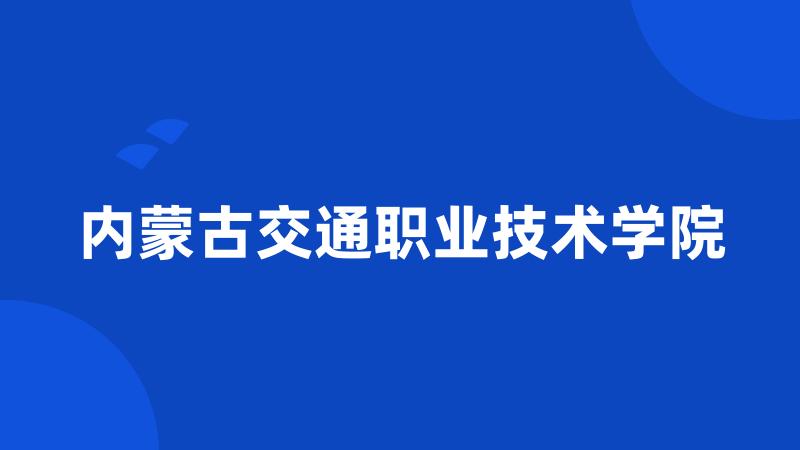 内蒙古交通职业技术学院